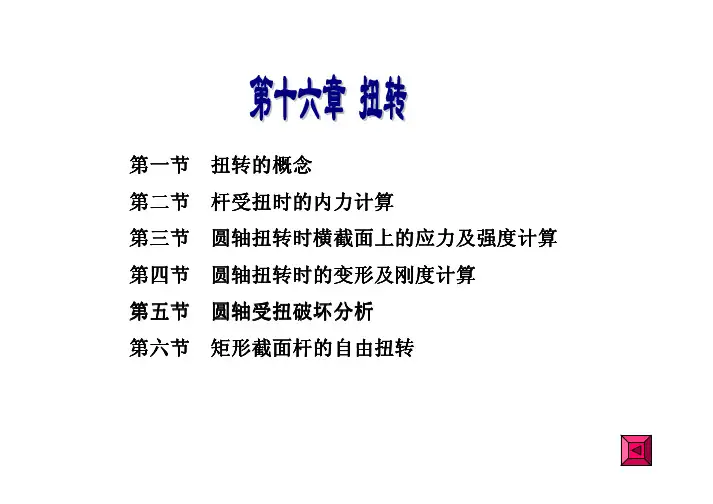 第十六章 扭转

第一节 扭转的概念

第二节 杆受扭时的内力计算

第三节 圆轴扭转时横截面上的应力及强度计算

第四节 圆轴扭转时的变形及刚度计算

第五节 圆轴受扭破坏分析

第六节 矩形截面杆的自由扭转